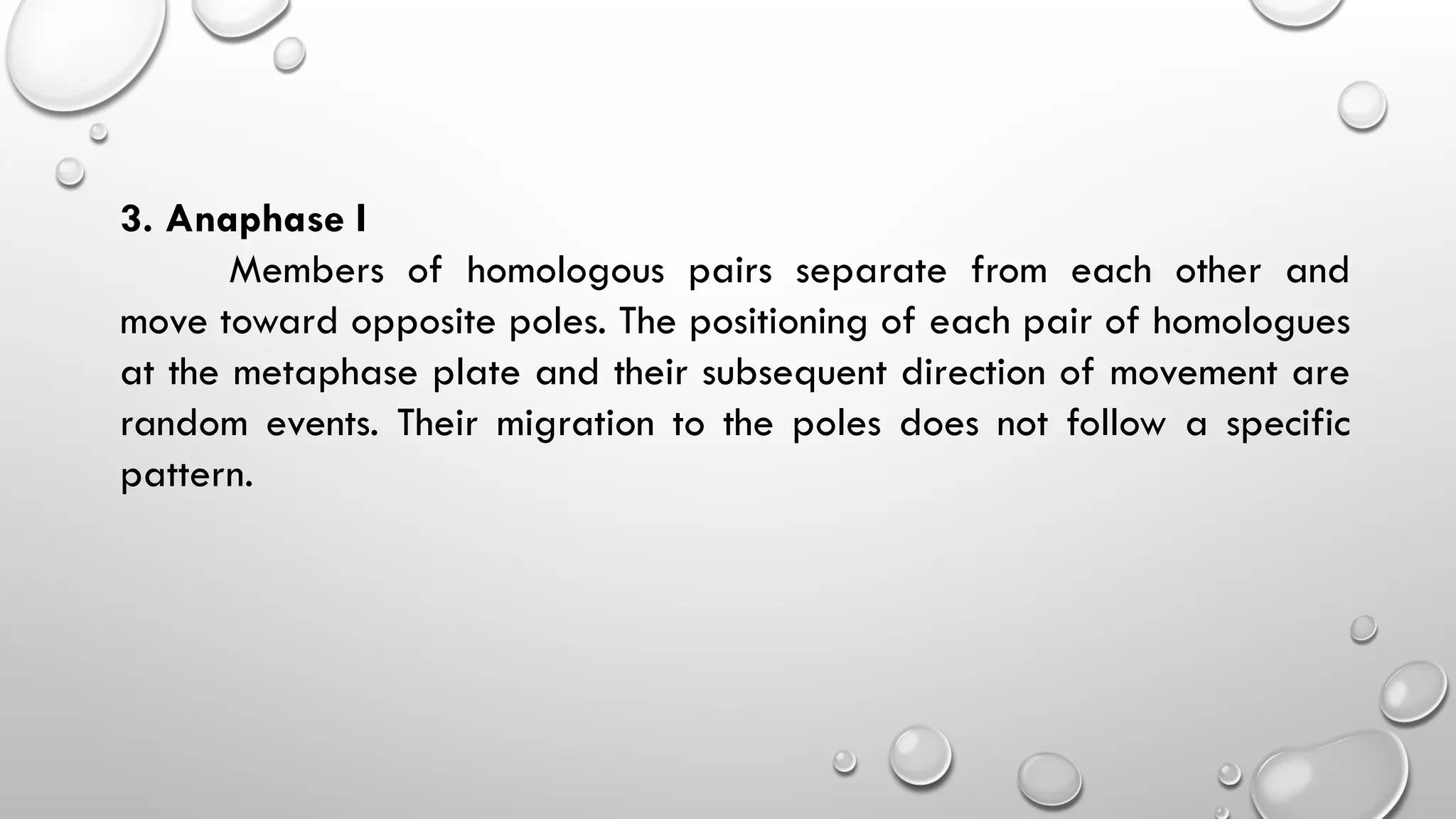 3. Anaphase I

Members of homologous pairs separate from each other and move toward opposite poles. The positioning of each pair of homologues at the metaphase plate and their subsequent direction of movement are random events. Their migration to the poles does not follow a specific pattern.